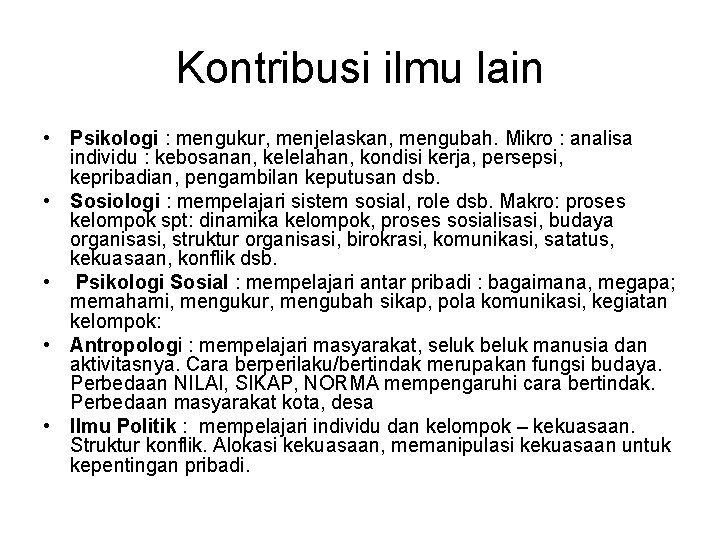 Kontribusi ilmu lain

• Psikologi : mengukur, menjelaskan, mengubah. Mikro : analisa individu : kebosanan, kelelahan, kondisi kerja, persepsi, kepribadian, pengambilan keputusan dsb.
• Sosiologi : mempelajari sistem sosial, role dsb. Makro: proses kelompok spt: dinamika kelompok, proses sosialisasi, budaya organisasi, struktur organisasi, birokrasi, komunikasi, satatus, kekuasaan, konflik dsb.
• Psikologi Sosial : mempelajari antar pribadi : bagaimana, megapa; memahami, mengukur, mengubah sikap, pola komunikasi, kegiatan kelompok:
• Antropologi : mempelajari masyarakat, seluk beluk manusia dan aktivitasnya. Cara berperilaku/bertindak merupakan fungsi budaya. Perbedaan NILAI, SIKAP, NORMA mempengaruhi cara bertindak. Perbedaan masyarakat kota, desa
• Ilmu Politik : mempelajari individu dan kelompok – kekuasaan. Struktur konflik. Alokasi kekuasaan, memanipulasi kekuasaan untuk kepentingan pribadi.